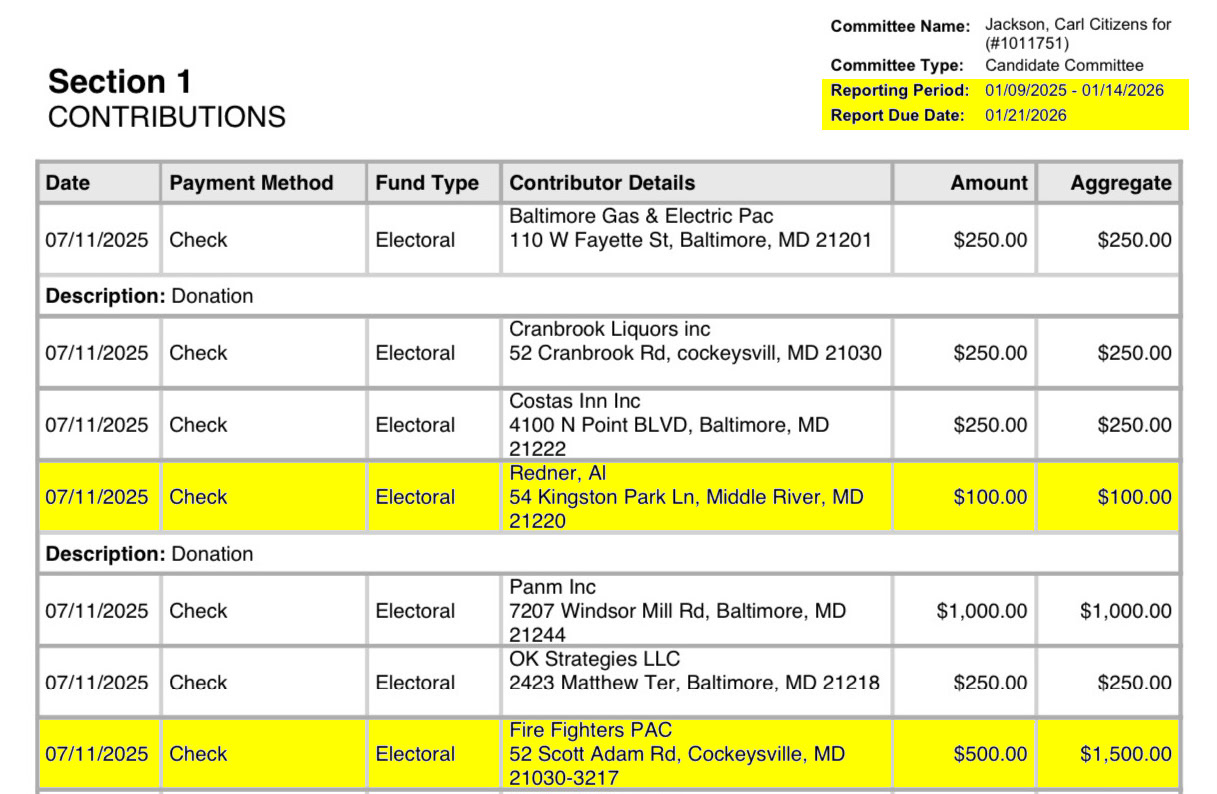 Committee Name: Jackson, Carl Citizens for (#1011751)
Committee Type: Candidate Committee
Reporting Period: 01/09/2025 - 01/14/2026
Report Due Date: 01/21/2026

Section 1
CONTRIBUTIONS

| Date | Payment Method | Fund Type | Contributor Details | Amount | Aggregate |
|---|---|---|---|---|---|
| 07/11/2025 | Check | Electoral | Baltimore Gas & Electric Pac 110 W Fayette St, Baltimore, MD 21201 | $250.00 | $250.00 |
| Description: Donation | | | | | |
| 07/11/2025 | Check | Electoral | Cranbrook Liquors inc 52 Cranbrook Rd, cockeysvill, MD 21030 | $250.00 | $250.00 |
| 07/11/2025 | Check | Electoral | Costas Inn Inc 4100 N Point BLVD, Baltimore, MD 21222 | $250.00 | $250.00 |
| 07/11/2025 | Check | Electoral | Redner, Al 54 Kingston Park Ln, Middle River, MD 21220 | $100.00 | $100.00 |
| Description: Donation | | | | | |
| 07/11/2025 | Check | Electoral | Panm Inc 7207 Windsor Mill Rd, Baltimore, MD 21244 | $1,000.00 | $1,000.00 |
| 07/11/2025 | Check | Electoral | OK Strategies LLC 2423 Matthew Ter, Baltimore, MD 21218 | $250.00 | $250.00 |
| 07/11/2025 | Check | Electoral | Fire Fighters PAC 52 Scott Adam Rd, Cockeysville, MD 21030-3217 | $500.00 | $1,500.00 |